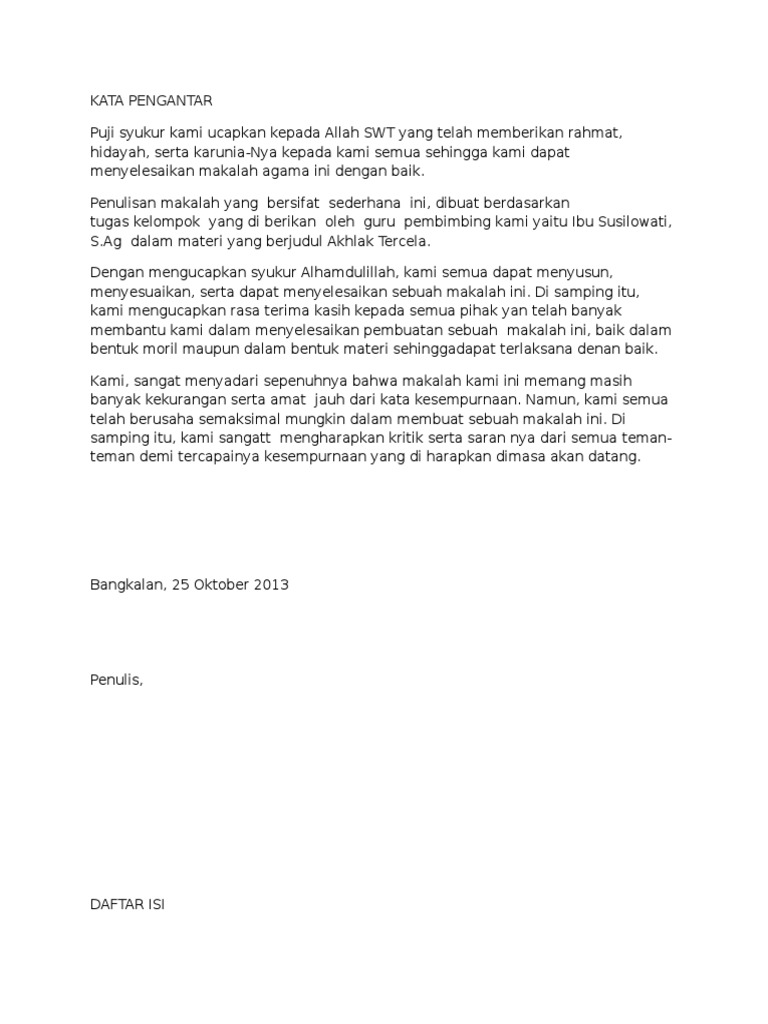 KATA PENGANTAR

Puji syukur kami ucapkan kepada Allah SWT yang telah memberikan rahmat, hidayah, serta karunia-Nya kepada kami semua sehingga kami dapat menyelesaikan makalah agama ini dengan baik.

Penulisan makalah yang bersifat sederhana ini, dibuat berdasarkan tugas kelompok yang di berikan oleh guru pembimbing kami yaitu Ibu Susilowati, S.Ag dalam materi yang berjudul Akhlak Tercela.

Dengan mengucapkan syukur Alhamdulillah, kami semua dapat menyusun, menyesuaikan, serta dapat menyelesaikan sebuah makalah ini. Di samping itu, kami mengucapkan rasa terima kasih kepada semua pihak yan telah banyak membantu kami dalam menyelesaikan pembuatan sebuah makalah ini, baik dalam bentuk moril maupun dalam bentuk materi sehinggadapat terlaksana denan baik.

Kami, sangat menyadari sepenuhnya bahwa makalah kami ini memang masih banyak kekurangan serta amat jauh dari kata kesempurnaan. Namun, kami semua telah berusaha semaksimal mungkin dalam membuat sebuah makalah ini. Di samping itu, kami sangatt mengharapkan kritik serta saran nya dari semua teman-teman demi tercapainya kesempurnaan yang di harapkan dimasa akan datang.

Bangkalan, 25 Oktober 2013

Penulis,

DAFTAR ISI